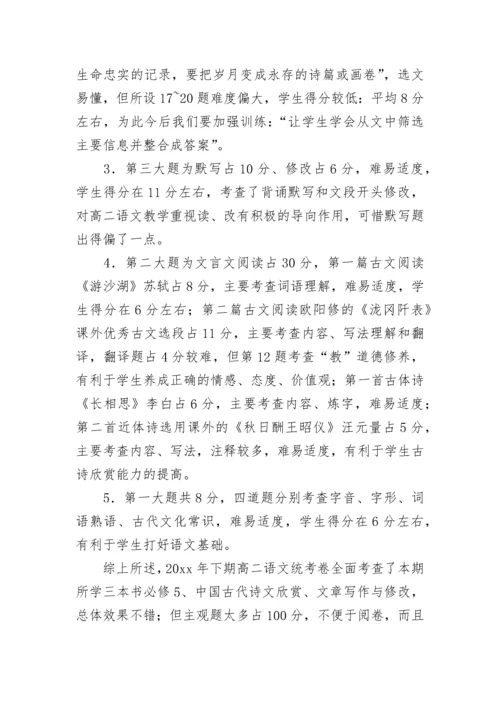 生命忠实的记录，要把岁月变成永存的诗篇或画卷”，选文易懂，但所设 17~20 题难度偏大，学生得分较低：平均 8 分左右，为此今后我们要加强训练：“让学生学会从文中筛选主要信息并整合成答案”。

3．第三大题为默写占 10 分、修改占 6 分，难易适度，学生得分在 11 分左右，考查了背诵默写和文段开头修改，对高二语文教学重视读、改有积极的导向作用，可惜默写题出得偏了一点。

4．第二大题为文言文阅读占 30 分，第一篇古文阅读《游沙湖》苏轼占 8 分，主要考查词语理解，难易适度，学生得分在 6 分左右；第二篇古文阅读欧阳修的《泷冈阡表》课外优秀古文选段占 11 分，主要考查内容、写法理解和翻译，翻译题占 4 分较难，但第 12 题考查“教”道德修养，有利于学生养成正确的情感、态度、价值观；第一首古体诗《长相思》李白占 6 分，主要考查内容、炼字，难易适度；第二首近体诗选用课外的《秋日酬王昭仪》汪元量占 5 分，主要考查内容、写法，注释较多，难易适度，有利于学生古诗欣赏能力的提高。

5．第一大题共 8 分，四道题分别考查字音、字形、词语熟语、古代文化常识，难易适度，学生得分在 6 分左右，有利于学生打好语文基础。

综上所述，20xx 年下期高二语文统考卷全面考查了本期所学三本书必修 5、中国古代诗文欣赏、文章写作与修改，总体效果不错；但主观题太多占 100 分，不便于阅卷，而且